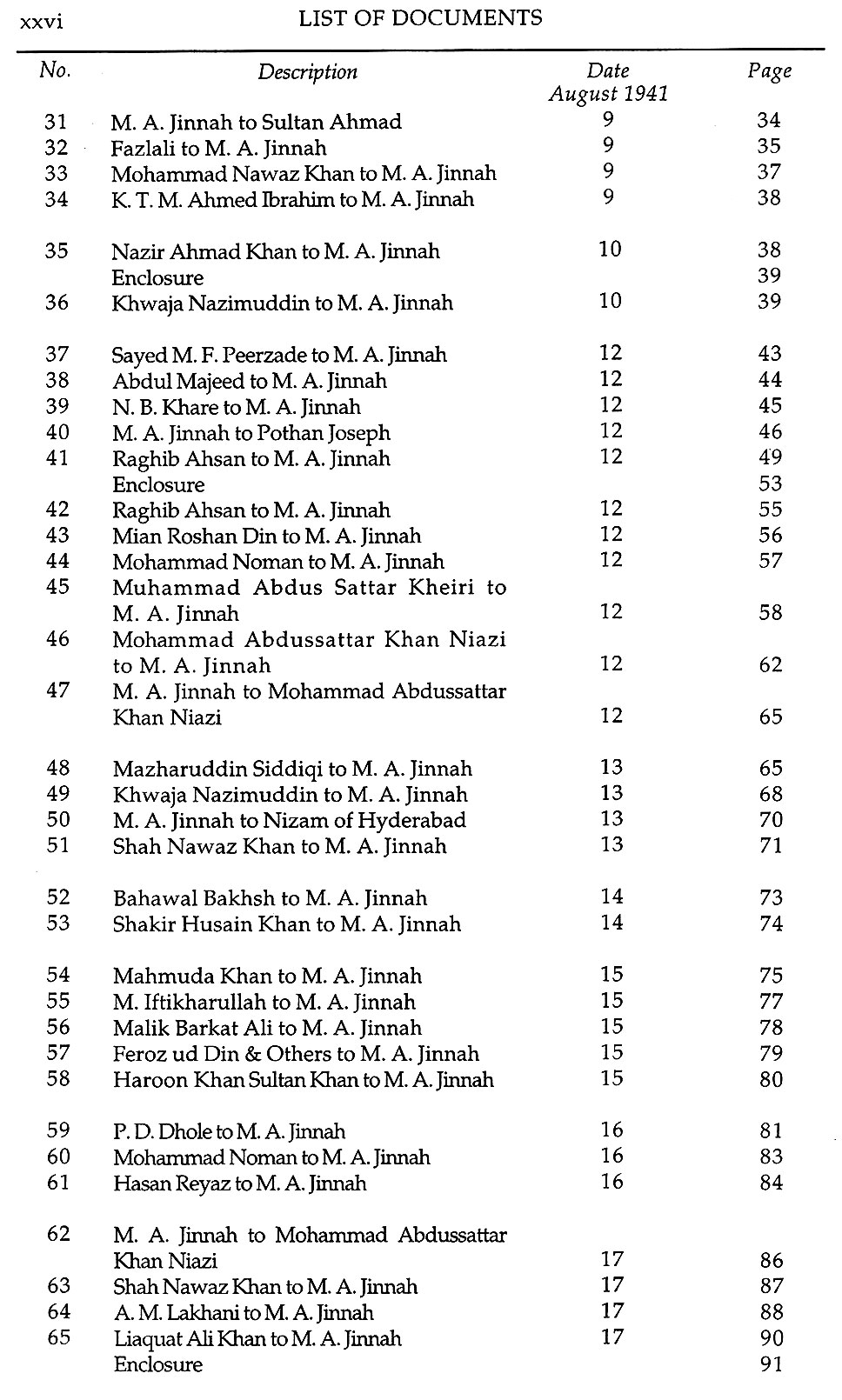 xxvi LIST OF DOCUMENTS

| No. | Description | Date August 1941 | Page |
|---|---|---|---|
| 31 | M. A. Jinnah to Sultan Ahmad | 9 | 34 |
| 32 | Fazlali to M. A. Jinnah | 9 | 35 |
| 33 | Mohammad Nawaz Khan to M. A. Jinnah | 9 | 37 |
| 34 | K. T. M. Ahmed Ibrahim to M. A. Jinnah | 9 | 38 |
| 35 | Nazir Ahmad Khan to M. A. Jinnah | 10 | 38 |
| | Enclosure | | 39 |
| 36 | Khwaja Nazimuddin to M. A. Jinnah | 10 | 39 |
| 37 | Sayed M. F. Peerzade to M. A. Jinnah | 12 | 43 |
| 38 | Abdul Majeed to M. A. Jinnah | 12 | 44 |
| 39 | N. B. Khare to M. A. Jinnah | 12 | 45 |
| 40 | M. A. Jinnah to Pothan Joseph | 12 | 46 |
| 41 | Raghib Ahsan to M. A. Jinnah | 12 | 49 |
| | Enclosure | | 53 |
| 42 | Raghib Ahsan to M. A. Jinnah | 12 | 55 |
| 43 | Mian Roshan Din to M. A. Jinnah | 12 | 56 |
| 44 | Mohammad Noman to M. A. Jinnah | 12 | 57 |
| 45 | Muhammad Abdus Sattar Kheiri to M. A. Jinnah | 12 | 58 |
| 46 | Mohammad Abdussattar Khan Niazi to M. A. Jinnah | 12 | 62 |
| 47 | M. A. Jinnah to Mohammad Abdussattar Khan Niazi | 12 | 65 |
| 48 | Mazharuddin Siddiqi to M. A. Jinnah | 13 | 65 |
| 49 | Khwaja Nazimuddin to M. A. Jinnah | 13 | 68 |
| 50 | M. A. Jinnah to Nizam of Hyderabad | 13 | 70 |
| 51 | Shah Nawaz Khan to M. A. Jinnah | 13 | 71 |
| 52 | Bahawal Bakhsh to M. A. Jinnah | 14 | 73 |
| 53 | Shakir Husain Khan to M. A. Jinnah | 14 | 74 |
| 54 | Mahmuda Khan to M. A. Jinnah | 15 | 75 |
| 55 | M. Iftikharullah to M. A. Jinnah | 15 | 77 |
| 56 | Malik Barkat Ali to M. A. Jinnah | 15 | 78 |
| 57 | Feroz ud Din & Others to M. A. Jinnah | 15 | 79 |
| 58 | Haroon Khan Sultan Khan to M. A. Jinnah | 15 | 80 |
| 59 | P. D. Dhole to M. A. Jinnah | 16 | 81 |
| 60 | Mohammad Noman to M. A. Jinnah | 16 | 83 |
| 61 | Hasan Reyaz to M. A. Jinnah | 16 | 84 |
| 62 | M. A. Jinnah to Mohammad Abdussattar Khan Niazi | 17 | 86 |
| 63 | Shah Nawaz Khan to M. A. Jinnah | 17 | 87 |
| 64 | A. M. Lakhani to M. A. Jinnah | 17 | 88 |
| 65 | Liaquat Ali Khan to M. A. Jinnah | 17 | 90 |
| | Enclosure | | 91 |